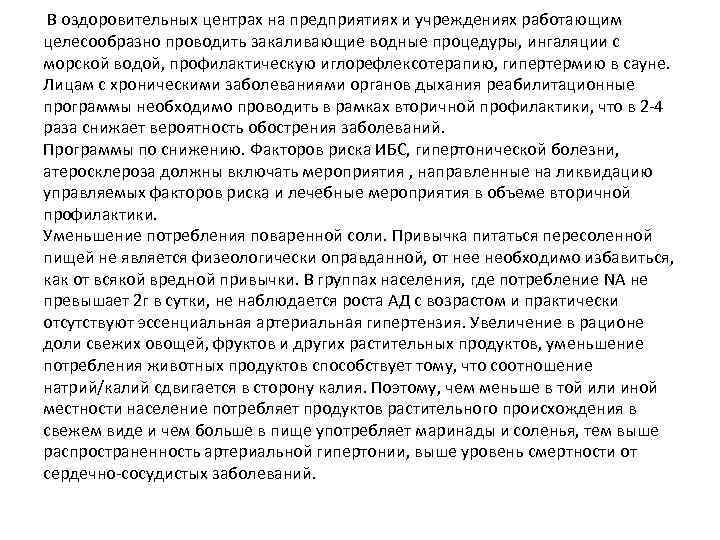 В оздоровительных центрах на предприятиях и учреждениях работающим целесообразно проводить закаливающие водные процедуры, ингаляции с морской водой, профилактическую иглорефлексотерапию, гипертермию в сауне. Лицам с хроническими заболеваниями органов дыхания реабилитационные программы необходимо проводить в рамках вторичной профилактики, что в 2-4 раза снижает вероятность обострения заболеваний.
Программы по снижению. Факторов риска ИБС, гипертонической болезни, атеросклероза должны включать мероприятия , направленные на ликвидацию управляемых факторов риска и лечебные мероприятия в объеме вторичной профилактики.
Уменьшение потребления поваренной соли. Привычка питаться пересоленной пищей не является физеологически оправданной, от нее необходимо избавиться, как от всякой вредной привычки. В группах населения, где потребление NA не превышает 2г в сутки, не наблюдается роста АД с возрастом и практически отсутствуют эссенциальная артериальная гипертензия. Увеличение в рационе доли свежих овощей, фруктов и других растительных продуктов, уменьшение потребления животных продуктов способствует тому, что соотношение натрий/калий сдвигается в сторону калия. Поэтому, чем меньше в той или иной местности население потребляет продуктов растительного происхождения в свежем виде и чем больше в пище употребляет маринады и соленья, тем выше распространенность артериальной гипертонии, выше уровень смертности от сердечно-сосудистых заболеваний.